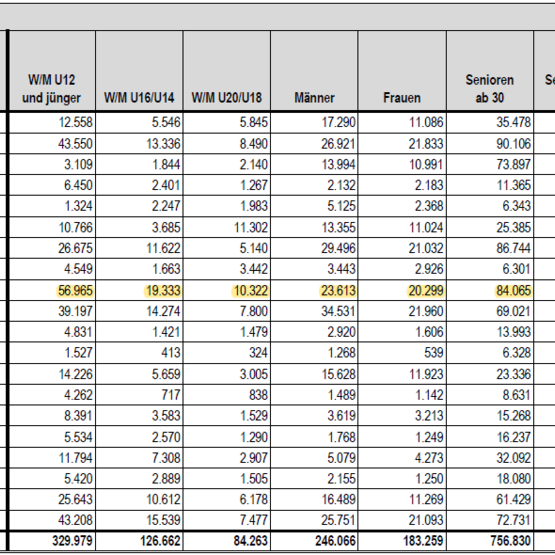 | W/M U12 und jünger | W/M U16/U14 | W/M U20/U18 | Männer | Frauen | Senioren ab 30 | Se |
|---|---|---|---|---|---|---|
| 12.558 | 5.546 | 5.845 | 17.290 | 11.086 | 35.478 | |
| 43.550 | 13.336 | 8.490 | 26.921 | 21.833 | 90.106 | |
| 3.109 | 1.844 | 2.140 | 13.994 | 10.991 | 73.897 | |
| 6.450 | 2.401 | 1.267 | 2.132 | 2.183 | 11.365 | |
| 1.324 | 2.247 | 1.983 | 5.125 | 2.368 | 6.343 | |
| 10.766 | 3.685 | 11.302 | 13.355 | 11.024 | 25.385 | |
| 26.675 | 11.622 | 5.140 | 29.496 | 21.032 | 86.744 | |
| 4.549 | 1.663 | 3.442 | 3.443 | 2.926 | 6.301 | |
| 56.965 | 19.333 | 10.322 | 23.613 | 20.299 | 84.065 | |
| 39.197 | 14.274 | 7.800 | 34.531 | 21.960 | 69.021 | |
| 4.831 | 1.421 | 1.479 | 2.920 | 1.606 | 13.993 | |
| 1.527 | 413 | 324 | 1.268 | 539 | 6.328 | |
| 14.226 | 5.659 | 3.005 | 15.628 | 11.923 | 23.336 | |
| 4.262 | 717 | 838 | 1.489 | 1.142 | 8.631 | |
| 8.391 | 3.583 | 1.529 | 3.619 | 3.213 | 15.268 | |
| 5.534 | 2.570 | 1.290 | 1.768 | 1.249 | 16.237 | |
| 11.794 | 7.308 | 2.907 | 5.079 | 4.273 | 32.092 | |
| 5.420 | 2.889 | 1.505 | 2.155 | 1.250 | 18.080 | |
| 25.643 | 10.612 | 6.178 | 16.489 | 11.269 | 61.429 | |
| 43.208 | 15.539 | 7.477 | 25.751 | 21.093 | 72.731 | |
| 329.979 | 126.662 | 84.263 | 246.066 | 183.259 | 756.830 | |